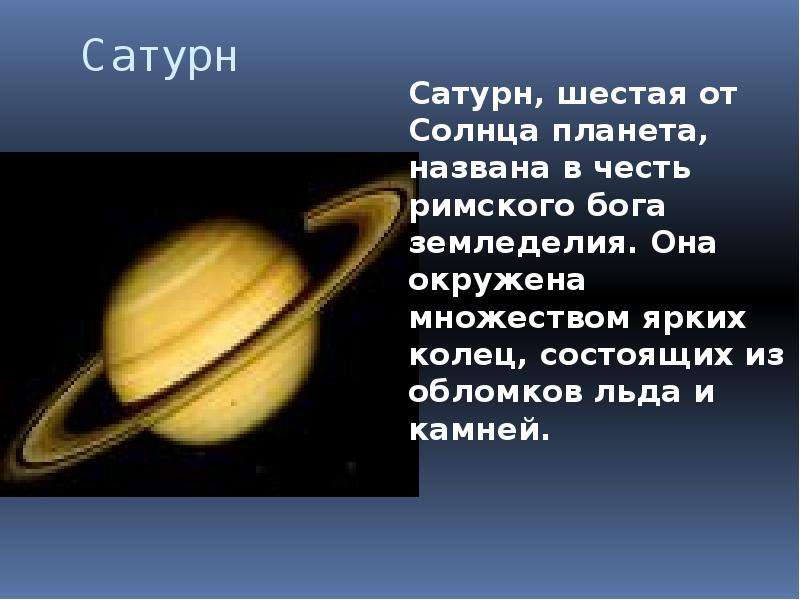 Сатурн

Сатурн, шестая от Солнца планета, названа в честь римского бога земледелия. Она окружена множеством ярких колец, состоящих из обломков льда и камней.